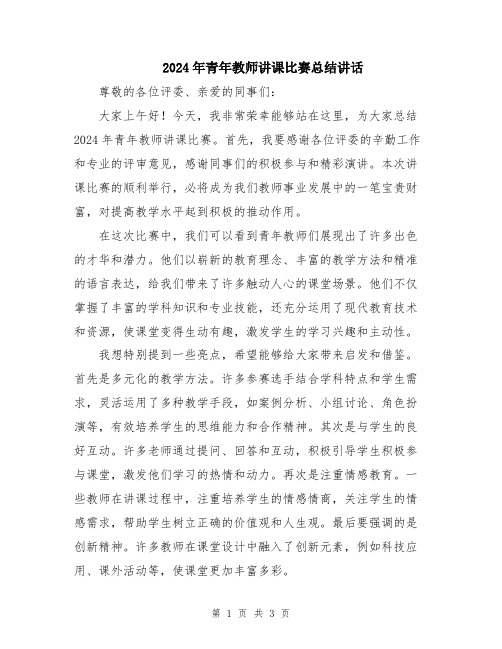 2024年青年教师讲课比赛总结讲话

尊敬的各位评委、亲爱的同事们：

大家上午好！今天，我非常荣幸能够站在这里，为大家总结2024年青年教师讲课比赛。首先，我要感谢各位评委的辛勤工作和专业的评审意见，感谢同事们的积极参与和精彩演讲。本次讲课比赛的顺利举行，必将成为我们教师事业发展中的一笔宝贵财富，对提高教学水平起到积极的推动作用。

在这次比赛中，我们可以看到青年教师们展现出了许多出色的才华和潜力。他们以崭新的教育理念、丰富的教学方法和精准的语言表达，给我们带来了许多触动人心的课堂场景。他们不仅掌握了丰富的学科知识和专业技能，还充分运用了现代教育技术和资源，使课堂变得生动有趣，激发学生的学习兴趣和主动性。

我想特别提到一些亮点，希望能够给大家带来启发和借鉴。首先是多元化的教学方法。许多参赛选手结合学科特点和学生需求，灵活运用了多种教学手段，如案例分析、小组讨论、角色扮演等，有效培养学生的思维能力和合作精神。其次是与学生的良好互动。许多老师通过提问、回答和互动，积极引导学生积极参与课堂，激发他们学习的热情和动力。再次是注重情感教育。一些教师在讲课过程中，注重培养学生的情感情商，关注学生的情感需求，帮助学生树立正确的价值观和人生观。最后要强调的是创新精神。许多教师在课堂设计中融入了创新元素，例如科技应用、课外活动等，使课堂更加丰富多彩。

第 1 页 共 3 页